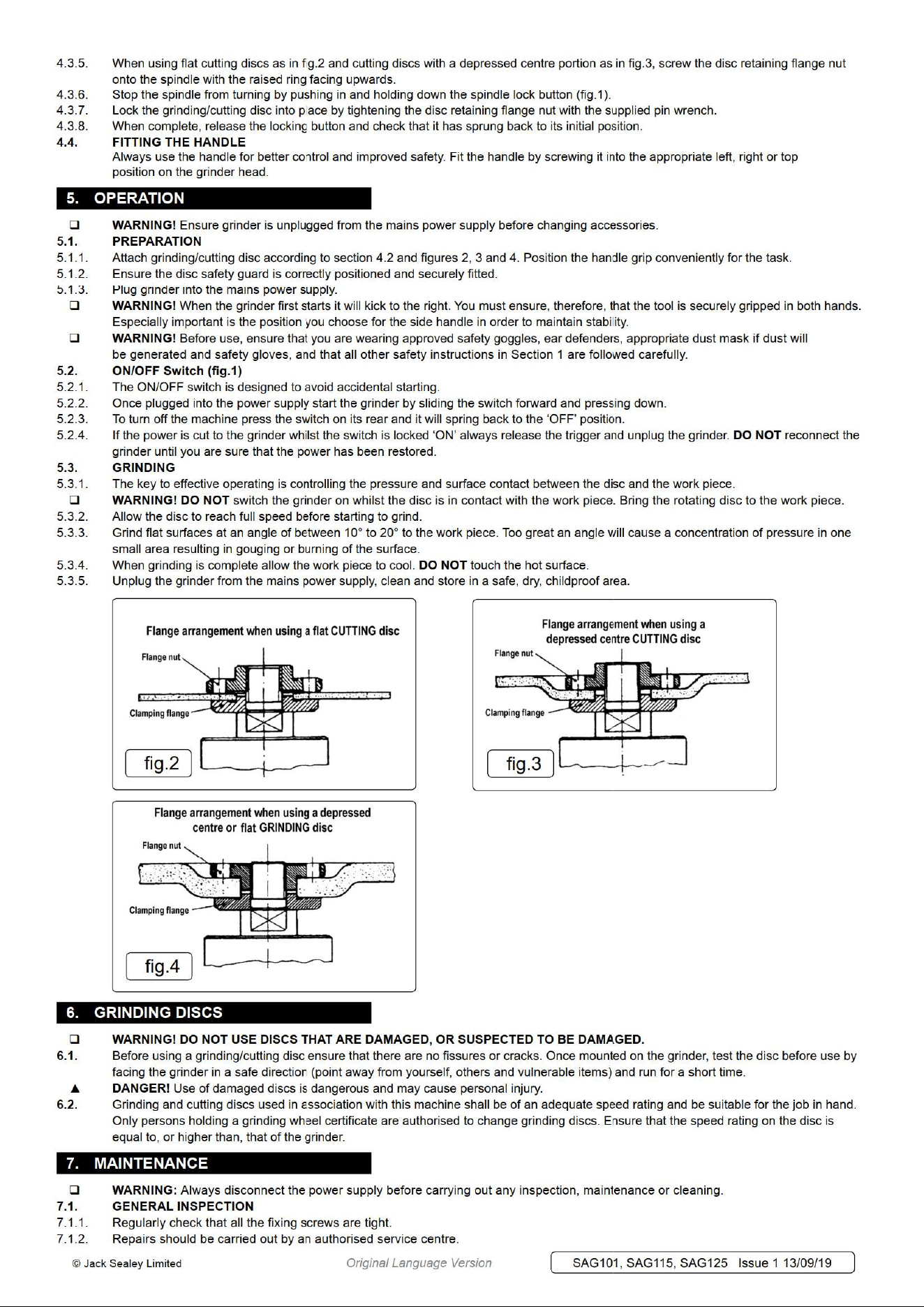 4.3.5. When using flat cutting discs as in fig.2 and cutting discs with a depressed centre portion as in fig.3, screw the disc retaining flange nut onto the spindle with the raised ring facing upwards.
4.3.6. Stop the spindle from turning by pushing in and holding down the spindle lock button (fig.1).
4.3.7. Lock the grinding/cutting disc into place by tightening the disc retaining flange nut with the supplied pin wrench.
4.3.8. When complete, release the locking button and check that it has sprung back to its initial position.
4.4. FITTING THE HANDLE
Always use the handle for better control and improved safety. Fit the handle by screwing it into the appropriate left, right or top position on the grinder head.

5. OPERATION

☐ WARNING! Ensure grinder is unplugged from the mains power supply before changing accessories.
5.1. PREPARATION
5.1.1. Attach grinding/cutting disc according to section 4.2 and figures 2, 3 and 4. Position the handle grip conveniently for the task.
5.1.2. Ensure the disc safety guard is correctly positioned and securely fitted.
5.1.3. Plug grinder into the mains power supply.
☐ WARNING! When the grinder first starts it will kick to the right. You must ensure, therefore, that the tool is securely gripped in both hands. Especially important is the position you choose for the side handle in order to maintain stability.
☐ WARNING! Before use, ensure that you are wearing approved safety goggles, ear defenders, appropriate dust mask if dust will be generated and safety gloves, and that all other safety instructions in Section 1 are followed carefully.
5.2. ON/OFF Switch (fig.1)
5.2.1. The ON/OFF switch is designed to avoid accidental starting.
5.2.2. Once plugged into the power supply start the grinder by sliding the switch forward and pressing down.
5.2.3. To turn off the machine press the switch on its rear and it will spring back to the 'OFF' position.
5.2.4. If the power is cut to the grinder whilst the switch is locked 'ON' always release the trigger and unplug the grinder. DO NOT reconnect the grinder until you are sure that the power has been restored.
5.3. GRINDING
5.3.1. The key to effective operating is controlling the pressure and surface contact between the disc and the work piece.
☐ WARNING! DO NOT switch the grinder on whilst the disc is in contact with the work piece. Bring the rotating disc to the work piece.
5.3.2. Allow the disc to reach full speed before starting to grind.
5.3.3. Grind flat surfaces at an angle of between 10° to 20° to the work piece. Too great an angle will cause a concentration of pressure in one small area resulting in gouging or burning of the surface.
5.3.4. When grinding is complete allow the work piece to cool. DO NOT touch the hot surface.
5.3.5. Unplug the grinder from the mains power supply, clean and store in a safe, dry, childproof area.

Flange arrangement when using a flat CUTTING disc
Flange nut
Clamping flange
fig.2

Flange arrangement when using a depressed centre CUTTING disc
Flange nut
Clamping flange
fig.3

Flange arrangement when using a depressed centre or flat GRINDING disc
Flange nut
Clamping flange
fig.4

6. GRINDING DISCS

☐ WARNING! DO NOT USE DISCS THAT ARE DAMAGED, OR SUSPECTED TO BE DAMAGED.
6.1. Before using a grinding/cutting disc ensure that there are no fissures or cracks. Once mounted on the grinder, test the disc before use by facing the grinder in a safe direction (point away from yourself, others and vulnerable items) and run for a short time.
▲ DANGER! Use of damaged discs is dangerous and may cause personal injury.
6.2. Grinding and cutting discs used in association with this machine shall be of an adequate speed rating and be suitable for the job in hand. Only persons holding a grinding wheel certificate are authorised to change grinding discs. Ensure that the speed rating on the disc is equal to, or higher than, that of the grinder.

7. MAINTENANCE

☐ WARNING: Always disconnect the power supply before carrying out any inspection, maintenance or cleaning.
7.1. GENERAL INSPECTION
7.1.1. Regularly check that all the fixing screws are tight.
7.1.2. Repairs should be carried out by an authorised service centre.

© Jack Sealey Limited Original Language Version SAG101, SAG115, SAG125 Issue 1 13/09/19